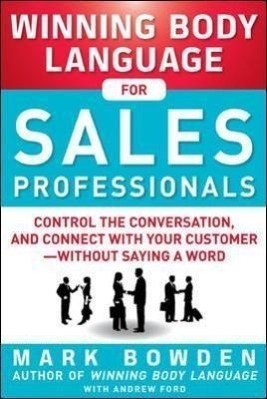 WINNING BODY LANGUAGE

FOR

SALES PROFESSIONALS

CONTROL THE CONVERSATION, AND CONNECT WITH YOUR CUSTOMER —WITHOUT SAYING A WORD

MARK BOWDEN

AUTHOR OF WINNING BODY LANGUAGE

WITH ANDREW FORD